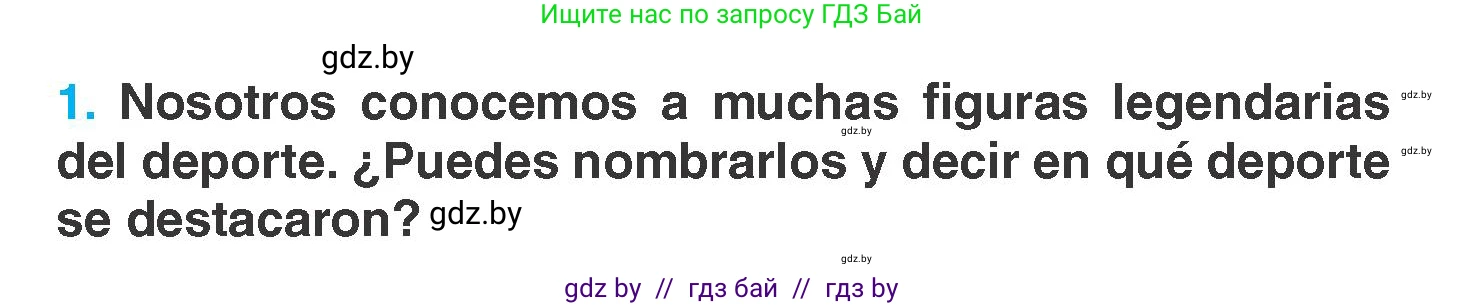 Ищите нас по запросу ГДЗ Бай

gdz.by

1. Nosotros conocemos a muchas figuras legendarias del deporte. ¿Puedes nombrarlos y decir en qué deporte se destacaron? gdz.by

gdz.by

gdz.by

gdz.by

gdz.by

gdz by // гдз бай // гдз by